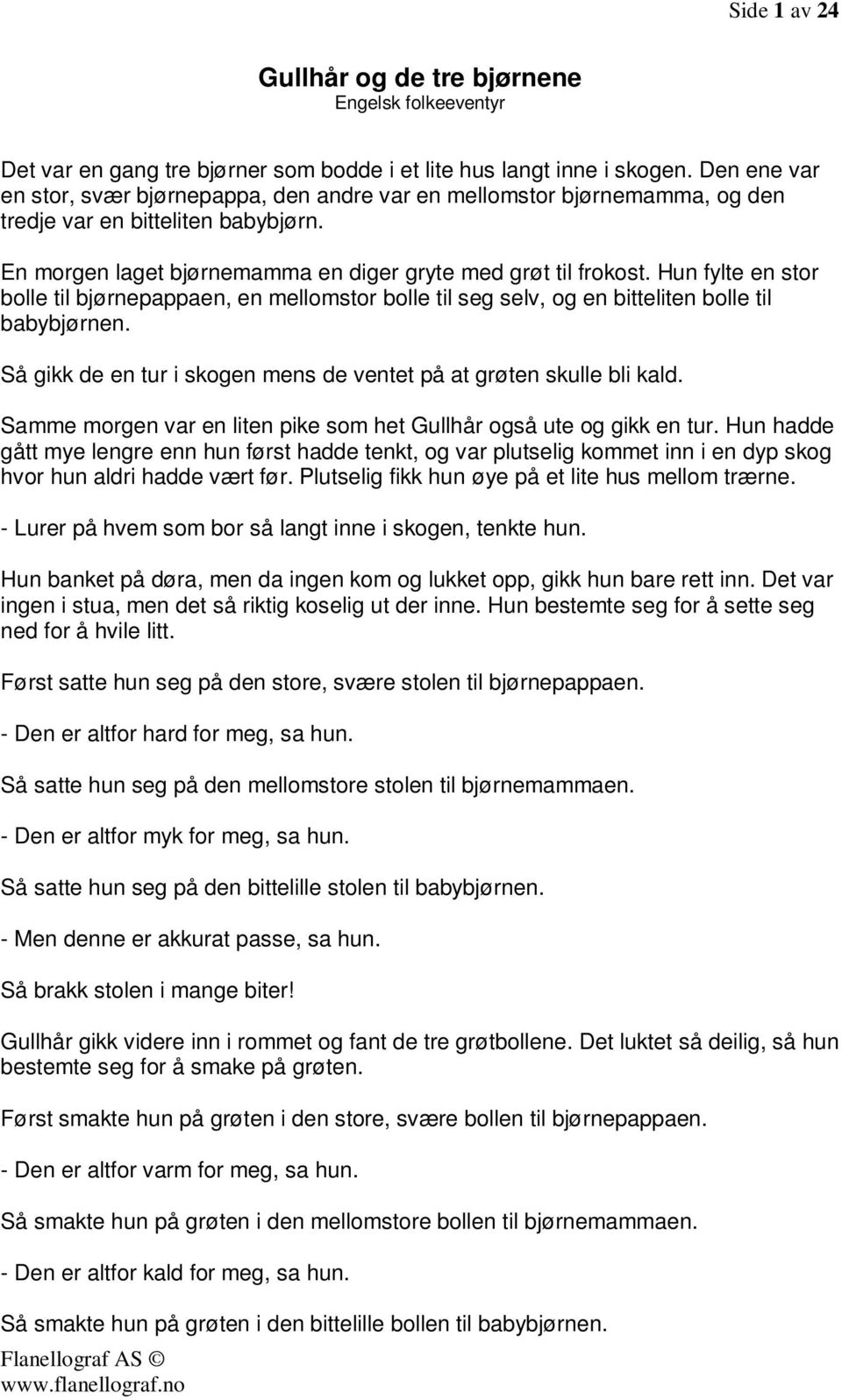 Side 1 av 24

Gullhår og de tre bjørnene
Engelsk folkeeventyr

Det var en gang tre bjørner som bodde i et lite hus langt inne i skogen. Den ene var en stor, svær bjørnepappa, den andre var en mellomstor bjørnemamma, og den tredje var en bitteliten babybjørn.

En morgen laget bjørnemamma en diger gryte med grøt til frokost. Hun fylte en stor bolle til bjørnepappaen, en mellomstor bolle til seg selv, og en bitteliten bolle til babybjørnen.

Så gikk de en tur i skogen mens de ventet på at grøten skulle bli kald.

Samme morgen var en liten pike som het Gullhår også ute og gikk en tur. Hun hadde gått mye lengre enn hun først hadde tenkt, og var plutselig kommet inn i en dyp skog hvor hun aldri hadde vært før. Plutselig fikk hun øye på et lite hus mellom trærne.

- Lurer på hvem som bor så langt inne i skogen, tenkte hun.

Hun banket på døra, men da ingen kom og lukket opp, gikk hun bare rett inn. Det var ingen i stua, men det så riktig koselig ut der inne. Hun bestemte seg for å sette seg ned for å hvile litt.

Først satte hun seg på den store, svære stolen til bjørnepappaen.

- Den er altfor hard for meg, sa hun.

Så satte hun seg på den mellomstore stolen til bjørnemammaen.

- Den er altfor myk for meg, sa hun.

Så satte hun seg på den bittelille stolen til babybjørnen.

- Men denne er akkurat passe, sa hun.

Så brakk stolen i mange biter!

Gullhår gikk videre inn i rommet og fant de tre grøtbollene. Det luktet så deilig, så hun bestemte seg for å smake på grøten.

Først smakte hun på grøten i den store, svære bollen til bjørnepappaen.

- Den er altfor varm for meg, sa hun.

Så smakte hun på grøten i den mellomstore bollen til bjørnemammaen.

- Den er altfor kald for meg, sa hun.

Så smakte hun på grøten i den bittelille bollen til babybjørnen.

Flanellograf AS ©
www.flanellograf.no